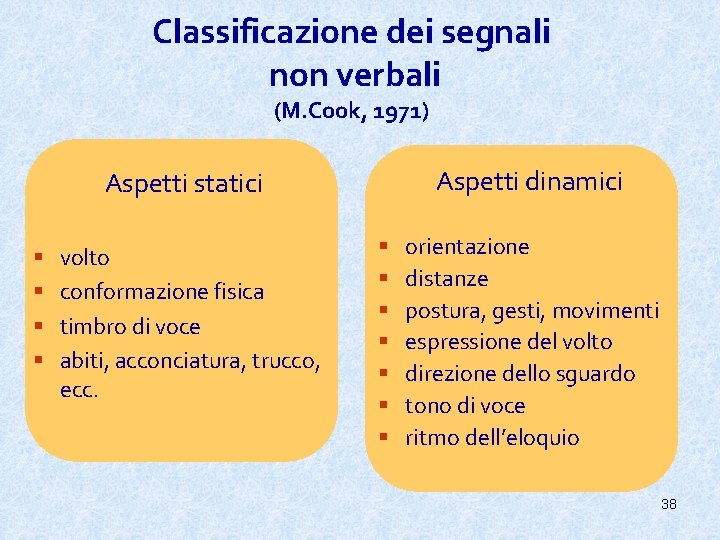 Classificazione dei segnali non verbali
(M.Cook, 1971)

Aspetti statici

- volto
- conformazione fisica
- timbro di voce
- abiti, acconciatura, trucco, ecc.

Aspetti dinamici

- orientazione
- distanze
- postura, gesti, movimenti
- espressione del volto
- direzione dello sguardo
- tono di voce
- ritmo dell'eloquio

38